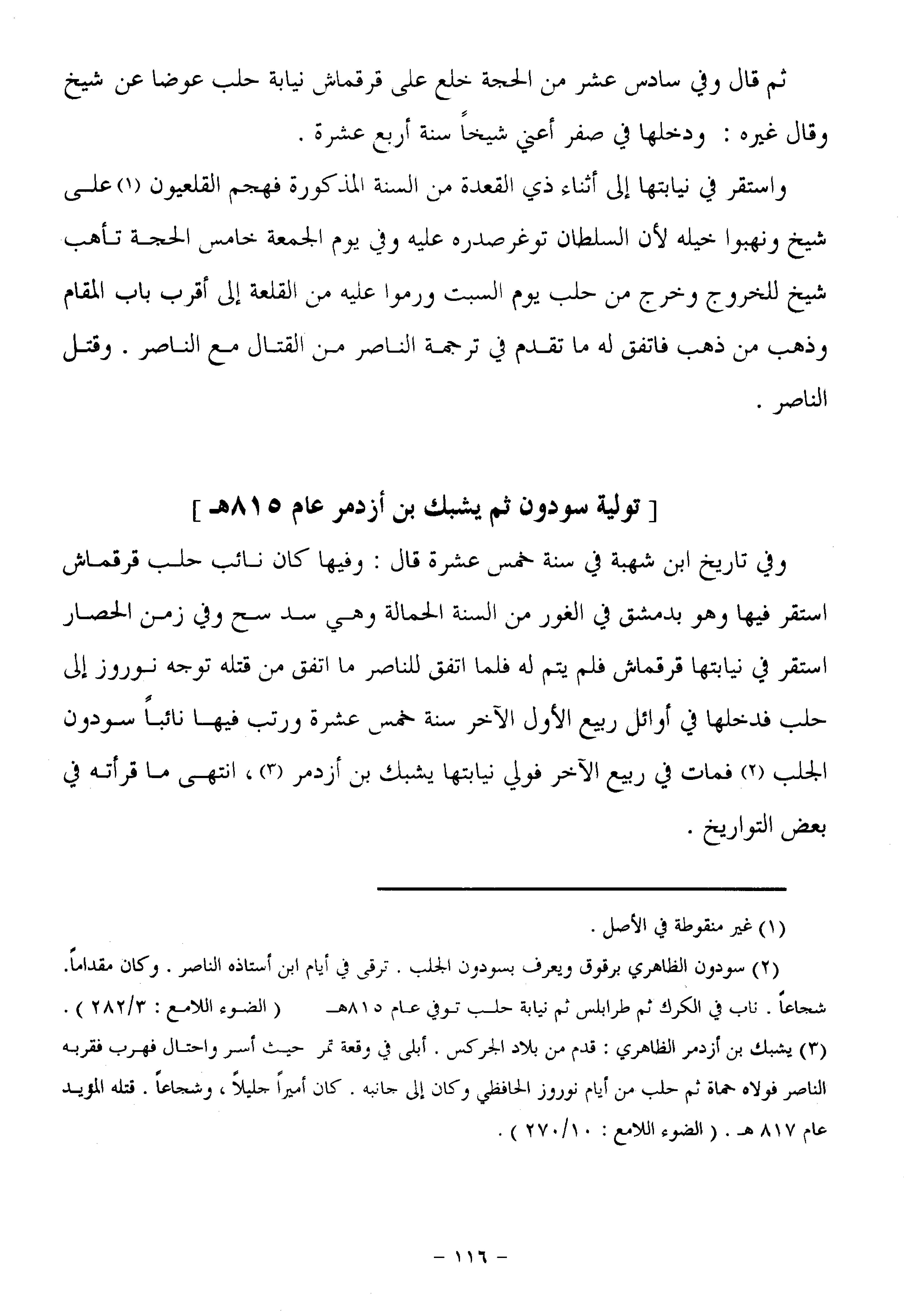 ثم قال وفي سادس عشر من الحجة خلع على قرقماش نيابة حلب عوضا عن شيخ وقال غيره : ودخلها في صفر أعني شيخاً سنة أربع عشرة .

واستقر في نيابتها إلى أثناء ذي القعدة من السنة المذكورة فهجم القلعيون (١) على شيخ ونهبوا خيله لأن السلطان توغرصدره عليه وفي يوم الجمعة خامس الحجة تأهب شيخ للخروج وخرج من حلب يوم السبت ورموا عليه من القلعة إلى أقرب باب المقام وذهب من ذهب فاتفق له ما تقدم في ترجمة الناصر من القتال مع الناصر . وقتل الناصر .

[ تولية سودون ثم يشبك بن أزدمر عام ٨١٥هـ ]

وفي تاريخ ابن شهبة في سنة خمس عشرة قال : وفيها كان نائب حلب قرقماش استقر فيها وهو بدمشق في الغور من السنة الحمالة وهي سد سح وفي زمن الحصار استقر في نيابتها قرقماش فلم يتم له فلما اتفق للناصر ما اتفق من قتله توجه نوروز إلى حلب فدخلها في أوائل ربيع الأول الآخر سنة خمس عشرة ورتب فيها نائباً سودون الجلب (٢) فمات في ربيع الآخر فولي نيابتها يشبك بن أزدمر (٣) ، انتهى ما قرأته في بعض التواريخ .

(١) غير منقوطة في الأصل .

(٢) سودون الظاهري برقوق ويعرف بسودون الجلب . ترقى في أيام ابن أستاذه الناصر . وكان مقداماً. شجاعاً . ناب في الكرك ثم طرابلس ثم نيابة حلب توفي عام ٨١٥هـ ( الضوء اللامع : ٢٨٢/٣ ) .

(٣) يشبك بن أزدمر الظاهري : قدم من بلاد الجركس . أبلى في وقعة تمر حيث أسر واحتال فهرب فقربه الناصر فولاه حماة ثم حلب من أيام نوروز الحافظي وكان إلى جانبه . كان أميراً جليلاً ، وشجاعاً . قتله المؤيد عام ٨١٧ هـ . ( الضوء اللامع : ٢٧٠/١٠ ) .

- ١١٦ -